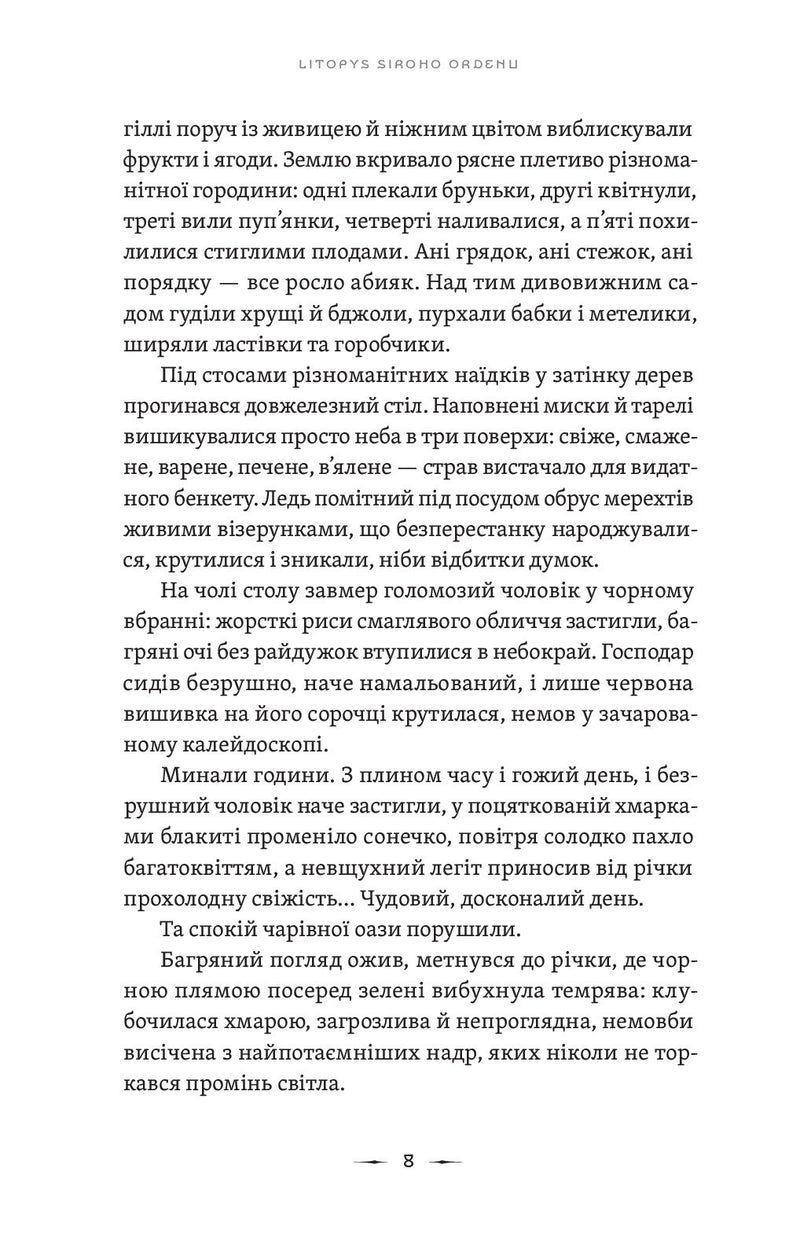 LITOPYS SIROHO ORDENU

гіллі поруч із живицею й ніжним цвітом виблискували фрукти і ягоди. Землю вкривало рясне плетиво різноманітної городини: одні плекали бруньки, другі квітнули, треті вили пуп'янки, четверті наливалися, а п'яті похилилися стиглими плодами. Ані грядок, ані стежок, ані порядку — все росло абияк. Над тим дивовижним садом гуділи хрущі й бджоли, пурхали бабки і метелики, ширяли ластівки та горобчики.

Під стосами різноманітних наїдків у затінку дерев прогинався довжелезний стіл. Наповнені миски й тарелі вишикувалися просто неба в три поверхи: свіже, смажене, варене, печене, в'ялене — страв вистачало для видатного бенкету. Ледь помітний під посудом обрус мерехтів живими візерунками, що безперестанку народжувалися, крутилися і зникали, ніби відбитки думок.

На чолі столу завмер голомозий чоловік у чорному вбранні: жорсткі риси смаглявого обличчя застигли, багряні очі без райдужок втупилися в небокрай. Господар сидів безрушно, наче намальований, і лише червона вишивка на його сорочці крутилася, немов у зачарованому калейдоскопі.

Минали години. З плином часу і гожий день, і безрушний чоловік наче застигли, у поцяткованій хмарками блакиті променіло сонечко, повітря солодко пахло багатоквіттям, а невщухний легіт приносив від річки прохолодну свіжість... Чудовий, досконалий день.

Та спокій чарівної оази порушили.

Багряний погляд ожив, метнувся до річки, де чорною плямою посеред зелені вибухнула темрява: клубочилася хмарою, загрозлива й непроглядна, немовби висічена з найпотаємніших надр, яких ніколи не торкався промінь світла.

8